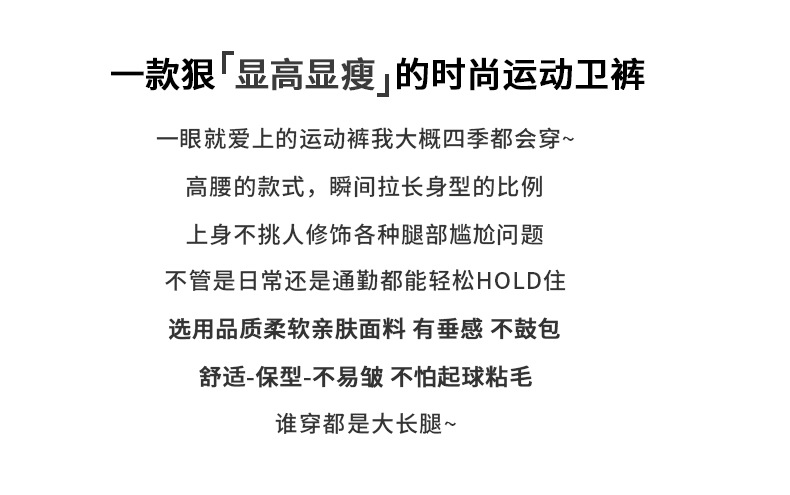 一款狠「显高显瘦」的时尚运动卫裤

一眼就爱上的运动裤我大概四季都会穿~

高腰的款式，瞬间拉长身型的比例

上身不挑人修饰各种腿部尴尬问题

不管是日常还是通勤都能轻松HOLD住

选用品质柔软亲肤面料 有垂感 不鼓包

舒适-保型-不易皱 不怕起球粘毛

谁穿都是大长腿~